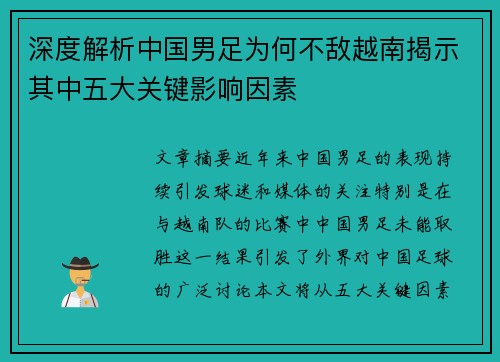 深度解析中国男足为何不敌越南揭示其中五大关键影响因素

文章摘要近年来中国男足的表现持续引发球迷和媒体的关注特别是在与越南队的比赛中中国男足未能取胜这一结果引发了外界对中国足球的广泛讨论本文将从五大关键因素